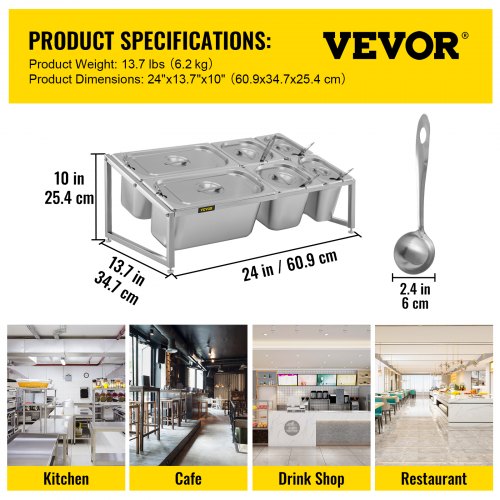 PRODUCT SPECIFICATIONS:
Product Weight: 13.7 lbs (6.2 kg)
Product Dimensions: 24"x13.7"x10" (60.9x34.7x25.4 cm)

VEVOR®

10 in
25.4 cm

13.7 in
34.7 cm

24 in / 60.9 cm

2.4 in
6 cm

Kitchen

Cafe

Drink Shop

Restaurant